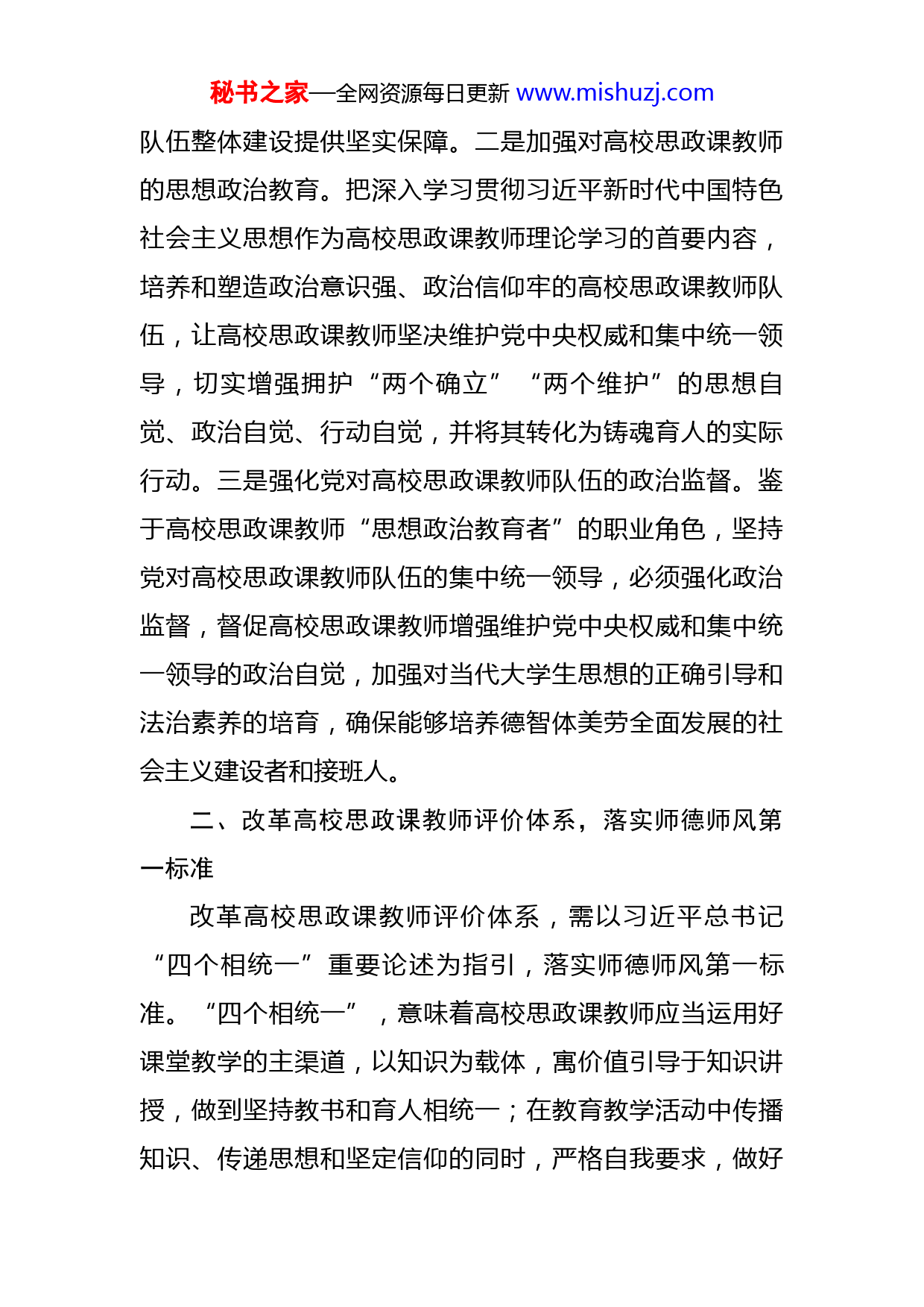 秘书之家—全网资源每日更新 www.mishuzj.com

队伍整体建设提供坚实保障。二是加强对高校思政课教师的思想政治教育。把深入学习贯彻习近平新时代中国特色社会主义思想作为高校思政课教师理论学习的首要内容，培养和塑造政治意识强、政治信仰牢的高校思政课教师队伍，让高校思政课教师坚决维护党中央权威和集中统一领导，切实增强拥护“两个确立”“两个维护”的思想自觉、政治自觉、行动自觉，并将其转化为铸魂育人的实际行动。三是强化党对高校思政课教师队伍的政治监督。鉴于高校思政课教师“思想政治教育者”的职业角色，坚持党对高校思政课教师队伍的集中统一领导，必须强化政治监督，督促高校思政课教师增强维护党中央权威和集中统一领导的政治自觉，加强对当代大学生思想的正确引导和法治素养的培育，确保能够培养德智体美劳全面发展的社会主义建设者和接班人。

二、改革高校思政课教师评价体系，落实师德师风第一标准

改革高校思政课教师评价体系，需以习近平总书记“四个相统一”重要论述为指引，落实师德师风第一标准。“四个相统一”，意味着高校思政课教师应当运用好课堂教学的主渠道，以知识为载体，寓价值引导于知识讲授，做到坚持教书和育人相统一；在教育教学活动中传播知识、传递思想和坚定信仰的同时，严格自我要求，做好